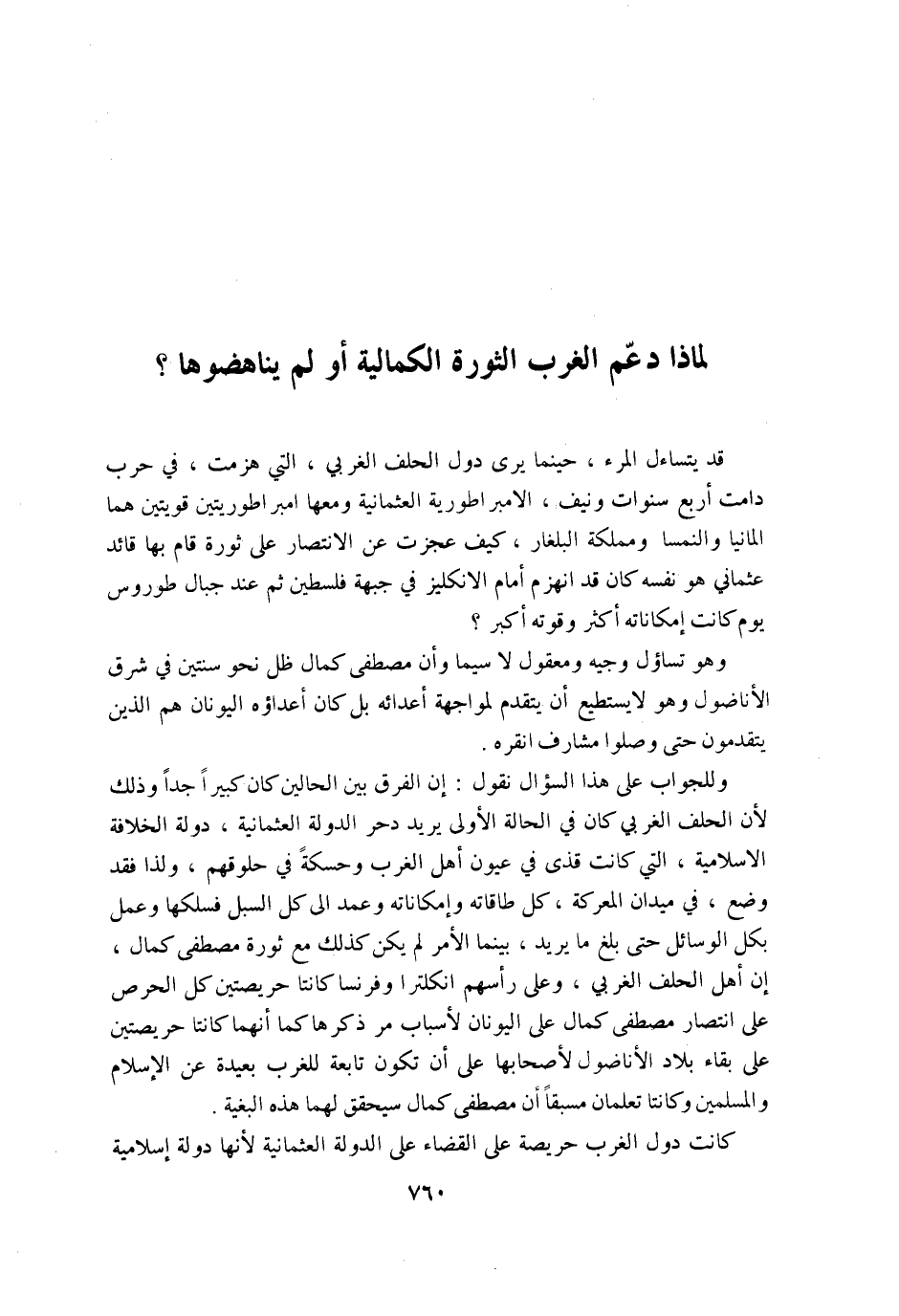 لماذا دعّم الغرب الثورة الكمالية أو لم يناهضوها ؟

قد يتساءل المرء ، حينما يرى دول الحلف الغربي ، التي هزمت ، في حرب دامت أربع سنوات ونيف ، الامبراطورية العثمانية ومعها امبراطوريتين قويتين هما المانيا والنمسا ومملكة البلغار ، كيف عجزت عن الانتصار على ثورة قام بها قائد عثماني هو نفسه كان قد انهزم أمام الانكليز في جبهة فلسطين ثم عند جبال طوروس يوم كانت إمكاناته أكثر وقوته أكبر ؟

وهو تساؤل وجيه ومعقول لا سيما وأن مصطفى كمال ظل نحو سنتين في شرق الأناضول وهو لايستطيع أن يتقدم لمواجهة أعدائه بل كان أعداؤه اليونان هم الذين يتقدمون حتى وصلوا مشارف انقره .

وللجواب على هذا السؤال نقول : إن الفرق بين الحالين كان كبيراً جداً وذلك لأن الحلف الغربي كان في الحالة الأولى يريد دحر الدولة العثمانية ، دولة الخلافة الاسلامية ، التي كانت قذى في عيون أهل الغرب وحسكةً في حلوقهم ، ولذا فقد وضع ، في ميدان المعركة ، كل طاقاته وإمكاناته وعمد الى كل السبل فسلكها وعمل بكل الوسائل حتى بلغ ما يريد ، بينما الأمر لم يكن كذلك مع ثورة مصطفى كمال ، إن أهل الحلف الغربي ، وعلى رأسهم انكلترا وفرنسا كانتا حريصتين كل الحرص على انتصار مصطفى كمال على اليونان لأسباب مر ذكرها كما أنهما كانتا حريصتين على بقاء بلاد الأناضول لأصحابها على أن تكون تابعة للغرب بعيدة عن الإسلام والمسلمين وكانتا تعلمان مسبقاً أن مصطفى كمال سيحقق لهما هذه البغية .

كانت دول الغرب حريصة على القضاء على الدولة العثمانية لأنها دولة إسلامية

٧٦٠